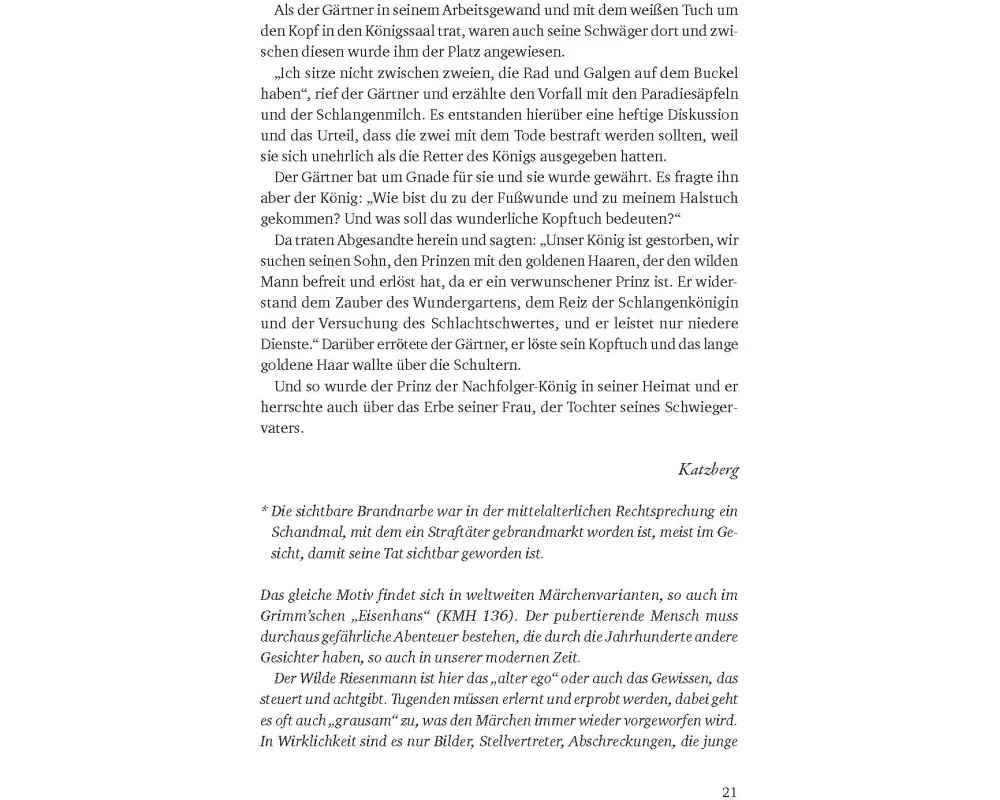 Als der Gärtner in seinem Arbeitsgewand und mit dem weißen Tuch um den Kopf in den Königssaal trat, waren auch seine Schwäger dort und zwischen diesen wurde ihm der Platz angewiesen.

„Ich sitze nicht zwischen zweien, die Rad und Galgen auf dem Buckel haben“, rief der Gärtner und erzählte den Vorfall mit den Paradiesäpfeln und der Schlangenmilch. Es entstanden hierüber eine heftige Diskussion und das Urteil, dass die zwei mit dem Tode bestraft werden sollten, weil sie sich unehrlich als die Retter des Königs ausgegeben hatten.

Der Gärtner bat um Gnade für sie und sie wurde gewährt. Es fragte ihn aber der König: „Wie bist du zu der Fußwunde und zu meinem Halstuch gekommen? Und was soll das wunderliche Kopftuch bedeuten?“

Da traten Abgesandte herein und sagten: „Unser König ist gestorben, wir suchen seinen Sohn, den Prinzen mit den goldenen Haaren, der den wilden Mann befreit und erlöst hat, da er ein verwunschener Prinz ist. Er widerstand dem Zauber des Wundergartens, dem Reiz der Schlangenkönigin und der Versuchung des Schlachtschwertes, und er leistet nur niedere Dienste.“ Darüber errötete der Gärtner, er löste sein Kopftuch und das lange goldene Haar wallte über die Schultern.

Und so wurde der Prinz der Nachfolger-König in seiner Heimat und er herrschte auch über das Erbe seiner Frau, der Tochter seines Schwiegervaters.

Katzberg

* Die sichtbare Brandnarbe war in der mittelalterlichen Rechtsprechung ein Schandmal, mit dem ein Straftäter gebrandmarkt worden ist, meist im Gesicht, damit seine Tat sichtbar geworden ist.

Das gleiche Motiv findet sich in weltweiten Märchenvarianten, so auch im Grimm'schen „Eisenhans“ (KMH 136). Der pubertierende Mensch muss durchaus gefährliche Abenteuer bestehen, die durch die Jahrhunderte andere Gesichter haben, so auch in unserer modernen Zeit.

Der Wilde Riesenmann ist hier das „alter ego“ oder auch das Gewissen, das steuert und achtgibt. Tugenden müssen erlernt und erprobt werden, dabei geht es oft auch „grausam“ zu, was den Märchen immer wieder vorgeworfen wird. In Wirklichkeit sind es nur Bilder, Stellvertreter, Abschreckungen, die junge

21